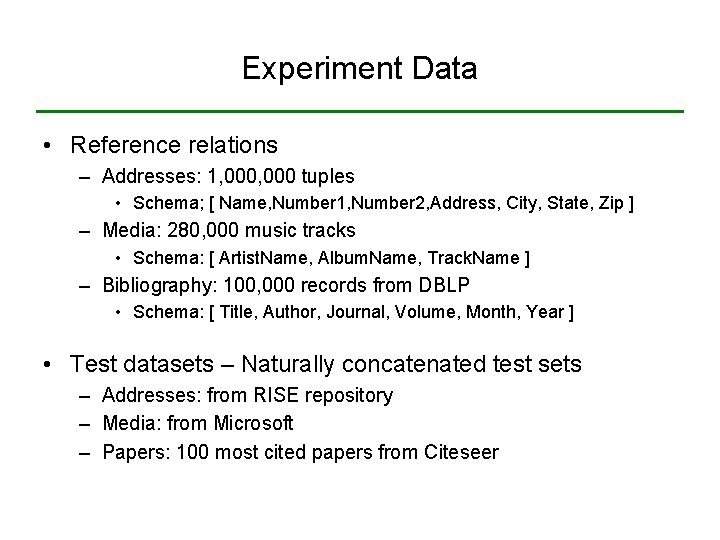 Experiment Data

• Reference relations
  – Addresses: 1,000,000 tuples
    • Schema; [ Name,Number1,Number2,Address, City, State, Zip ]
  – Media: 280,000 music tracks
    • Schema: [ ArtistName, AlbumName, TrackName ]
  – Bibliography: 100,000 records from DBLP
    • Schema: [ Title, Author, Journal, Volume, Month, Year ]

• Test datasets – Naturally concatenated test sets
  – Addresses: from RISE repository
  – Media: from Microsoft
  – Papers: 100 most cited papers from Citeseer